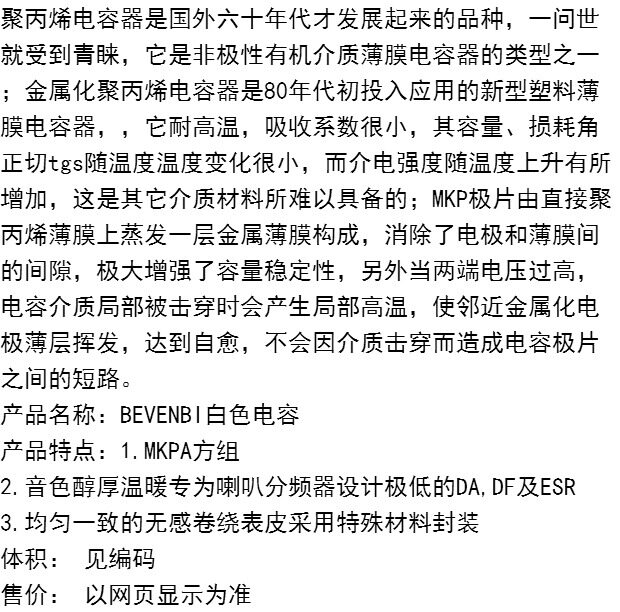 聚丙烯电容器是国外六十年代才发展起来的品种，一问世就受到青睐，它是非极性有机介质薄膜电容器的类型之一；金属化聚丙烯电容器是80年代初投入应用的新型塑料薄膜电容器，，它耐高温，吸收系数很小，其容量、损耗角正切tgs随温度温度变化很小，而介电强度随温度上升有所增加，这是其它介质材料所难以具备的；MKP极片由直接聚丙烯薄膜上蒸发一层金属薄膜构成，消除了电极和薄膜间的间隙，极大增强了容量稳定性，另外当两端电压过高，电容介质局部被击穿时会产生局部高温，使邻近金属化电极薄层挥发，达到自愈，不会因介质击穿而造成电容极片之间的短路。

产品名称：BEVENBI白色电容

产品特点：1.MKPA方组

2.音色醇厚温暖专为喇叭分频器设计极低的DA,DF及ESR

3.均匀一致的无感卷绕表皮采用特殊材料封装

体积： 见编码

售价： 以网页显示为准